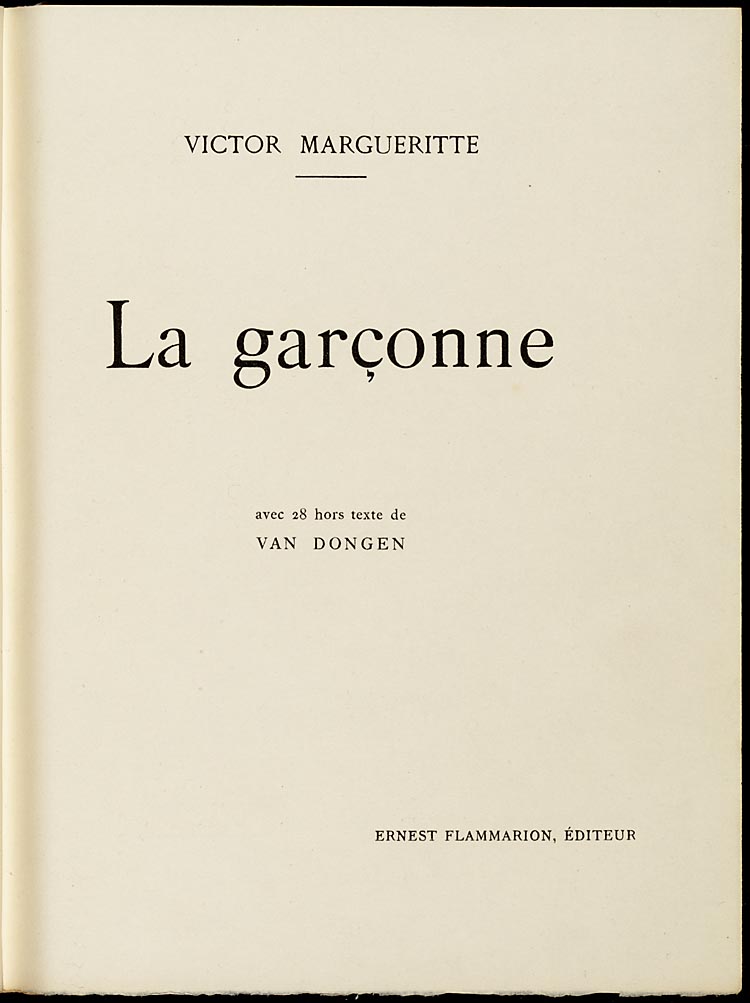 VICTOR MARGUERITTE

La garçonne

avec 28 hors texte de
VAN DONGEN

ERNEST FLAMMARION, ÉDITEUR